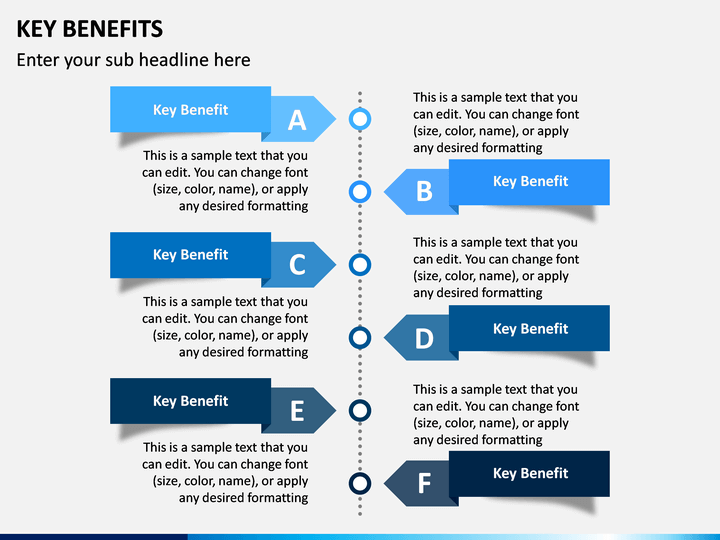 KEY BENEFITS

Enter your sub headline here

Key Benefit

A

This is a sample text that you can edit. You can change font (size, color, name), or apply any desired formatting

This is a sample text that you can edit. You can change font (size, color, name), or apply any desired formatting

B

Key Benefit

Key Benefit

C

This is a sample text that you can edit. You can change font (size, color, name), or apply any desired formatting

This is a sample text that you can edit. You can change font (size, color, name), or apply any desired formatting

D

Key Benefit

Key Benefit

E

This is a sample text that you can edit. You can change font (size, color, name), or apply any desired formatting

This is a sample text that you can edit. You can change font (size, color, name), or apply any desired formatting

F

Key Benefit